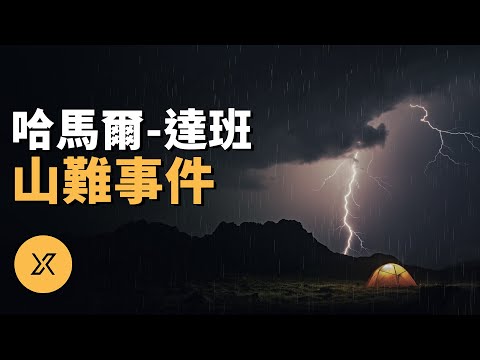 哈馬爾-達班
山難事件

X